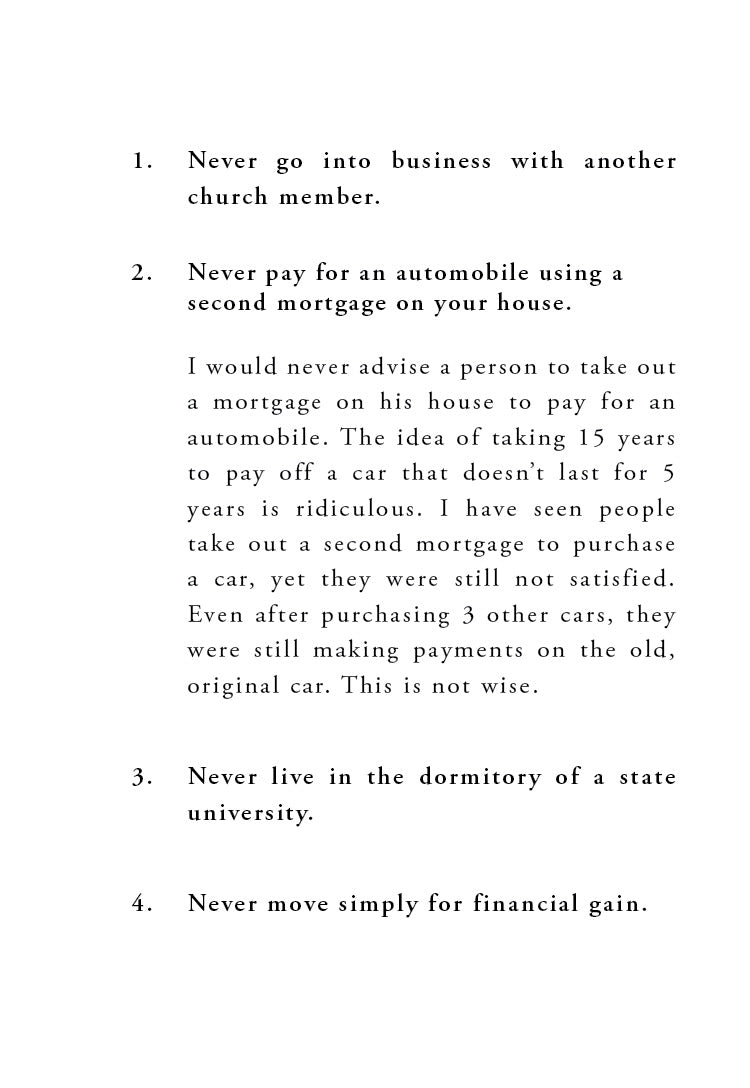 1. Never go into business with another church member.

2. Never pay for an automobile using a second mortgage on your house.

I would never advise a person to take out a mortgage on his house to pay for an automobile. The idea of taking 15 years to pay off a car that doesn't last for 5 years is ridiculous. I have seen people take out a second mortgage to purchase a car, yet they were still not satisfied. Even after purchasing 3 other cars, they were still making payments on the old, original car. This is not wise.

3. Never live in the dormitory of a state university.

4. Never move simply for financial gain.